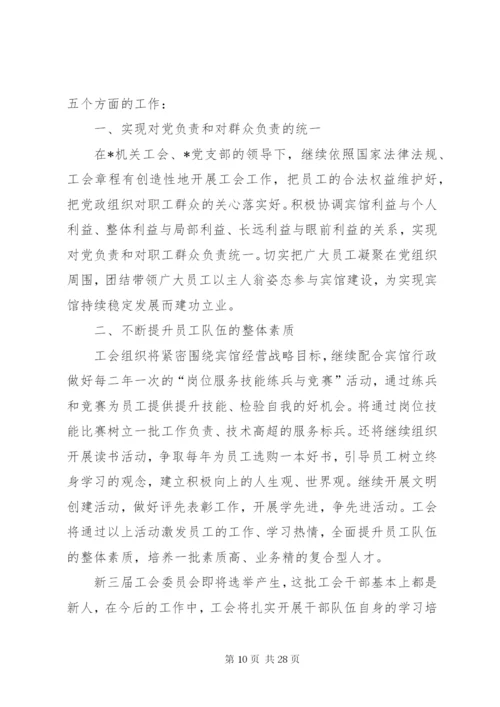 五个方面的工作：

一、实现对党负责和对群众负责的统一

在*机关工会、*党支部的领导下，继续依照国家法律法规、工会章程有创造性地开展工会工作，把员工的合法权益维护好，把党政组织对职工群众的关心落实好。积极协调宾馆利益与个人利益、整体利益与局部利益、长远利益与眼前利益的关系，实现对党负责和对职工群众负责统一。切实把广大员工凝聚在党组织周围，团结带领广大员工以主人翁姿态参与宾馆建设，为实现宾馆持续稳定发展而建功立业。

二、不断提升员工队伍的整体素质

工会组织将紧密围绕宾馆经营战略目标，继续配合宾馆行政做好每二年一次的“岗位服务技能练兵与竞赛”活动，通过练兵和竞赛为员工提供提升技能、检验自我的好机会。将通过岗位技能比赛树立一批工作负责、技术高超的服务标兵。还将继续组织开展读书活动，争取每年为员工选购一本好书，引导员工树立终身学习的观念，建立积极向上的人生观、世界观。继续开展文明创建活动，做好评先表彰工作，开展学先进，争先进活动。工会将通过以上活动激发员工的工作、学习热情，全面提升员工队伍的整体素质，培养一批素质高、业务精的复合型人才。

新三届工会委员会即将选举产生，这批工会干部基本上都是新人，在今后的工作中，工会将扎实开展干部队伍自身的学习培

第 10 页 共 28 页